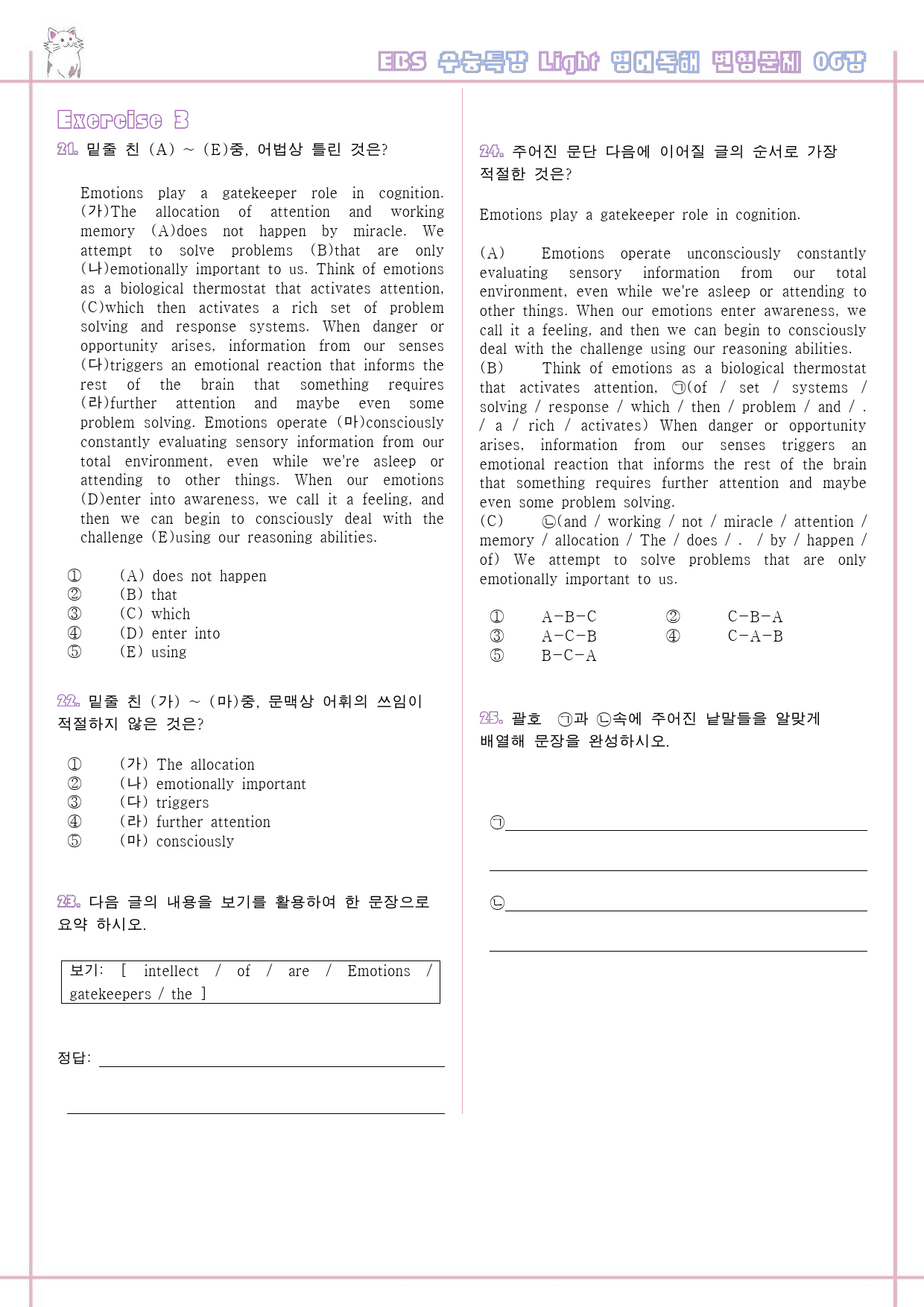 EBS 수능특강 Light 영어독해 변형문제 06강

Exercise 3

21. 밑줄 친 (A) ~ (E)중, 어법상 틀린 것은?

Emotions play a gatekeeper role in cognition. (가)The allocation of attention and working memory (A)does not happen by miracle. We attempt to solve problems (B)that are only (나)emotionally important to us. Think of emotions as a biological thermostat that activates attention, (C)which then activates a rich set of problem solving and response systems. When danger or opportunity arises, information from our senses (다)triggers an emotional reaction that informs the rest of the brain that something requires (라)further attention and maybe even some problem solving. Emotions operate (마)consciously constantly evaluating sensory information from our total environment, even while we're asleep or attending to other things. When our emotions (D)enter into awareness, we call it a feeling, and then we can begin to consciously deal with the challenge (E)using our reasoning abilities.

① (A) does not happen
② (B) that
③ (C) which
④ (D) enter into
⑤ (E) using

22. 밑줄 친 (가) ~ (마)중, 문맥상 어휘의 쓰임이 적절하지 않은 것은?

① (가) The allocation
② (나) emotionally important
③ (다) triggers
④ (라) further attention
⑤ (마) consciously

23. 다음 글의 내용을 보기를 활용하여 한 문장으로 요약 하시오.

보기: [ intellect / of / are / Emotions / gatekeepers / the ]

정답: ____

____

24. 주어진 문단 다음에 이어질 글의 순서로 가장 적절한 것은?

Emotions play a gatekeeper role in cognition.

(A) Emotions operate unconsciously constantly evaluating sensory information from our total environment, even while we're asleep or attending to other things. When our emotions enter awareness, we call it a feeling, and then we can begin to consciously deal with the challenge using our reasoning abilities.
(B) Think of emotions as a biological thermostat that activates attention, ㉠(of / set / systems / solving / response / which / then / problem / and / . / a / rich / activates) When danger or opportunity arises, information from our senses triggers an emotional reaction that informs the rest of the brain that something requires further attention and maybe even some problem solving.
(C) ㉡(and / working / not / miracle / attention / memory / allocation / The / does / . / by / happen / of) We attempt to solve problems that are only emotionally important to us.

① A-B-C ② C-B-A
③ A-C-B ④ C-A-B
⑤ B-C-A

25. 괄호 ㉠과 ㉡속에 주어진 낱말들을 알맞게 배열해 문장을 완성하시오.

㉠____

____

㉡____

____